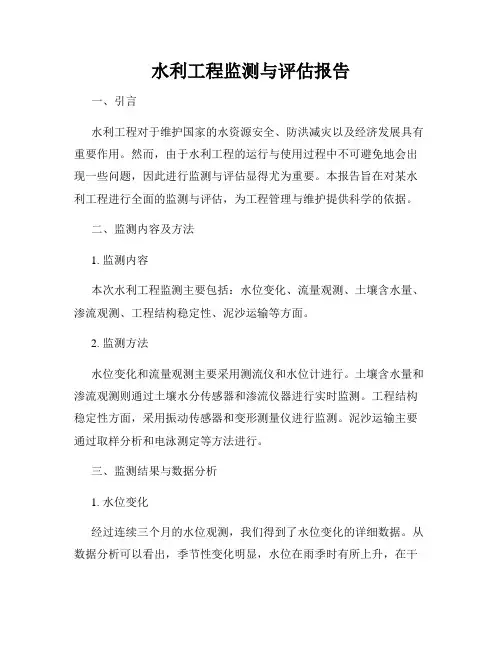 水利工程监测与评估报告

一、引言

水利工程对于维护国家的水资源安全、防洪减灾以及经济发展具有重要作用。然而，由于水利工程的运行与使用过程中不可避免地会出现一些问题，因此进行监测与评估显得尤为重要。本报告旨在对某水利工程进行全面的监测与评估，为工程管理与维护提供科学的依据。

二、监测内容及方法

1. 监测内容

本次水利工程监测主要包括：水位变化、流量观测、土壤含水量、渗流观测、工程结构稳定性、泥沙运输等方面。

2. 监测方法

水位变化和流量观测主要采用测流仪和水位计进行。土壤含水量和渗流观测则通过土壤水分传感器和渗流仪器进行实时监测。工程结构稳定性方面，采用振动传感器和变形测量仪进行监测。泥沙运输主要通过取样分析和电泳测定等方法进行。

三、监测结果与数据分析

1. 水位变化

经过连续三个月的水位观测，我们得到了水位变化的详细数据。从数据分析可以看出，季节性变化明显，水位在雨季时有所上升，在干